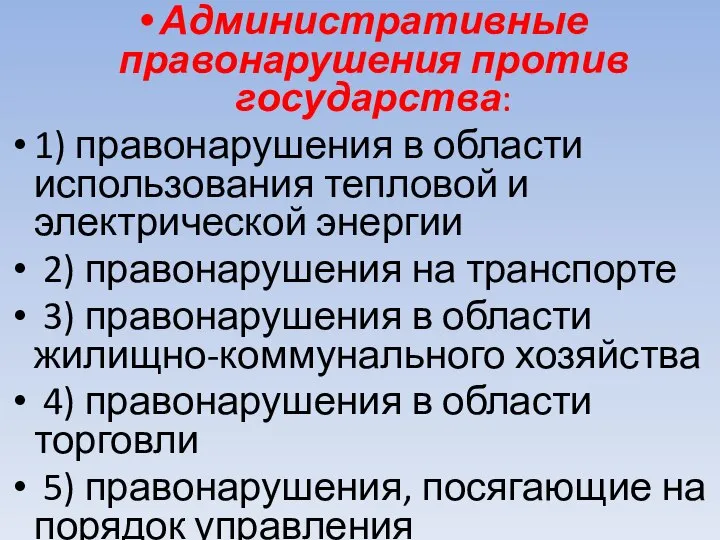 • Административные правонарушения против государства:

• 1) правонарушения в области использования тепловой и электрической энергии

• 2) правонарушения на транспорте

• 3) правонарушения в области жилищно-коммунального хозяйства

• 4) правонарушения в области торговли

• 5) правонарушения, посягающие на порядок управления